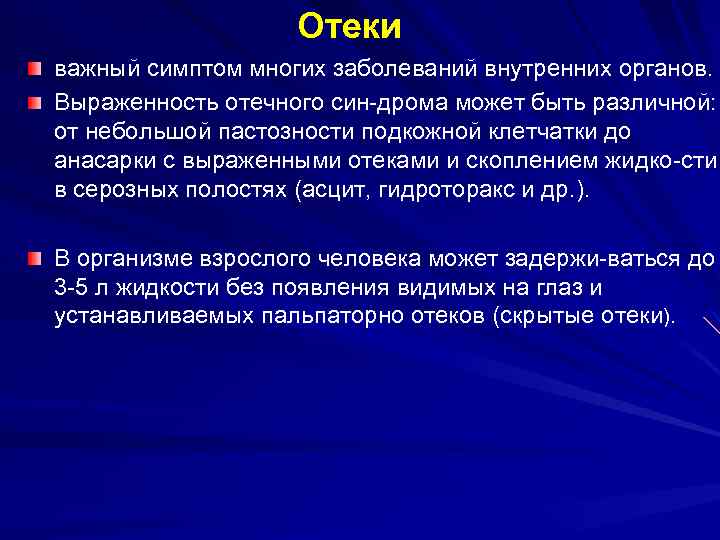 Отеки

важный симптом многих заболеваний внутренних органов.

Выраженность отечного син-дрома может быть различной: от небольшой пастозности подкожной клетчатки до анасарки с выраженными отеками и скоплением жидко-сти в серозных полостях (асцит, гидроторакс и др.).

В организме взрослого человека может задержи-ваться до 3-5 л жидкости без появления видимых на глаз и устанавливаемых пальпаторно отеков (скрытые отеки).